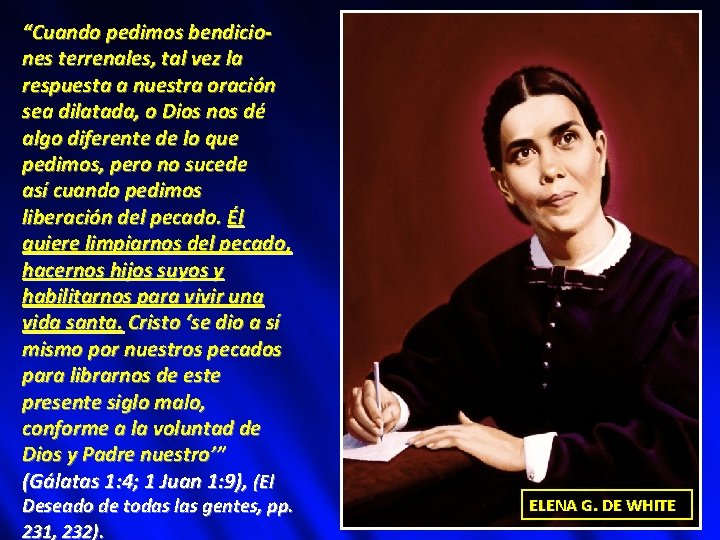 “Cuando pedimos bendiciones terrenales, tal vez la respuesta a nuestra oración sea dilatada, o Dios nos dé algo diferente de lo que pedimos, pero no sucede así cuando pedimos liberación del pecado. Él quiere limpiarnos del pecado, hacernos hijos suyos y habilitarnos para vivir una vida santa. Cristo ‘se dio a sí mismo por nuestros pecados para librarnos de este presente siglo malo, conforme a la voluntad de Dios y Padre nuestro’” (Gálatas 1:4; 1 Juan 1:9), (El Deseado de todas las gentes, pp. 231, 232).

ELENA G. DE WHITE